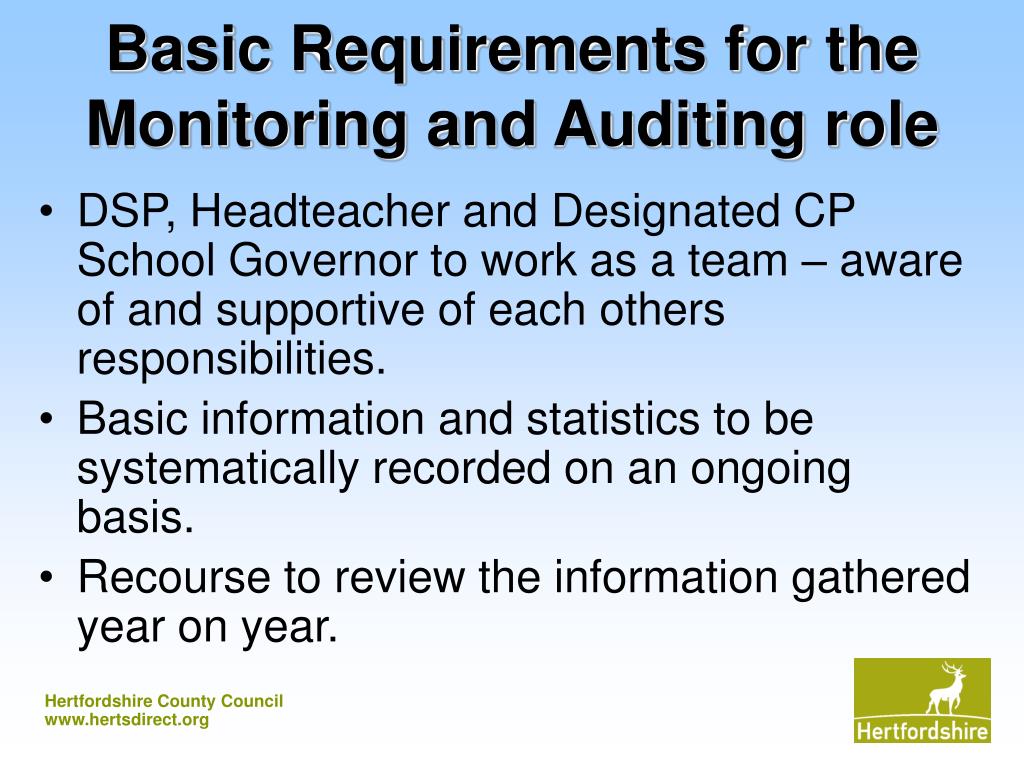 Basic Requirements for the Monitoring and Auditing role

• DSP, Headteacher and Designated CP School Governor to work as a team – aware of and supportive of each others responsibilities.
• Basic information and statistics to be systematically recorded on an ongoing basis.
• Recourse to review the information gathered year on year.

Hertfordshire County Council
www.hertsdirect.org

Hertfordshire